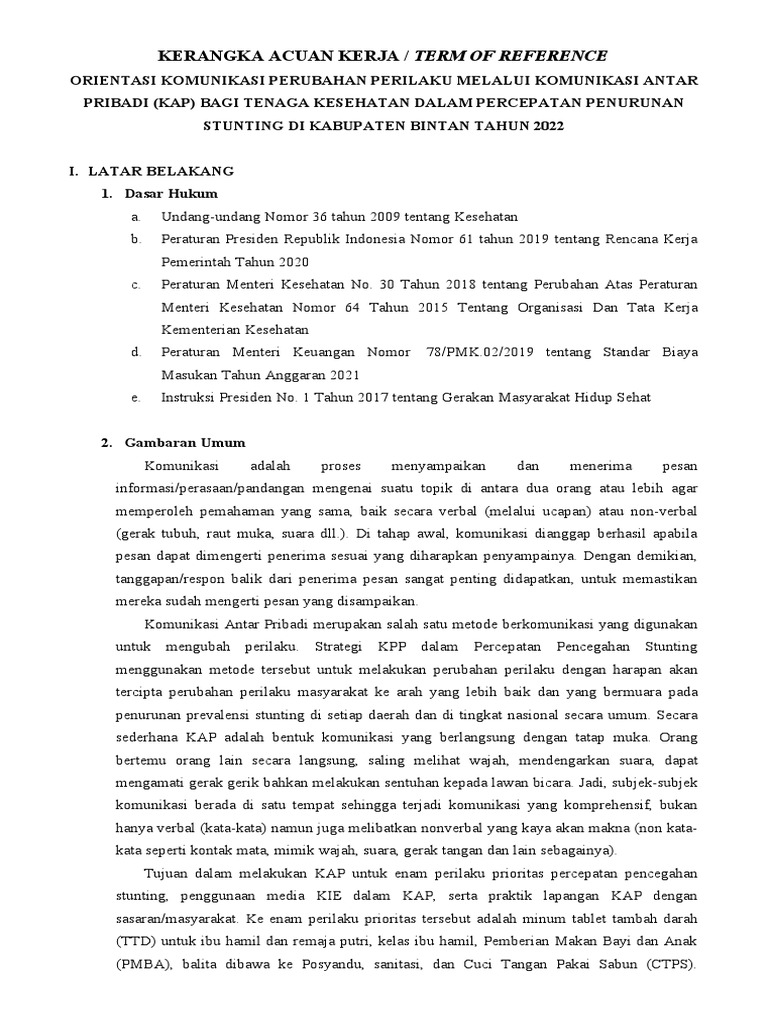 KERANGKA ACUAN KERJA / TERM OF REFERENCE
ORIENTASI KOMUNIKASI PERUBAHAN PERILAKU MELALUI KOMUNIKASI ANTAR PRIBADI (KAP) BAGI TENAGA KESEHATAN DALAM PERCEPATAN PENURUNAN STUNTING DI KABUPATEN BINTAN TAHUN 2022

I. LATAR BELAKANG
1. Dasar Hukum
a. Undang-undang Nomor 36 tahun 2009 tentang Kesehatan
b. Peraturan Presiden Republik Indonesia Nomor 61 tahun 2019 tentang Rencana Kerja Pemerintah Tahun 2020
c. Peraturan Menteri Kesehatan No. 30 Tahun 2018 tentang Perubahan Atas Peraturan Menteri Kesehatan Nomor 64 Tahun 2015 Tentang Organisasi Dan Tata Kerja Kementerian Kesehatan
d. Peraturan Menteri Keuangan Nomor 78/PMK.02/2019 tentang Standar Biaya Masukan Tahun Anggaran 2021
e. Instruksi Presiden No. 1 Tahun 2017 tentang Gerakan Masyarakat Hidup Sehat

2. Gambaran Umum
Komunikasi adalah proses menyampaikan dan menerima pesan informasi/perasaan/pandangan mengenai suatu topik di antara dua orang atau lebih agar memperoleh pemahaman yang sama, baik secara verbal (melalui ucapan) atau non-verbal (gerak tubuh, raut muka, suara dll.). Di tahap awal, komunikasi dianggap berhasil apabila pesan dapat dimengerti penerima sesuai yang diharapkan penyampainya. Dengan demikian, tanggapan/respon balik dari penerima pesan sangat penting didapatkan, untuk memastikan mereka sudah mengerti pesan yang disampaikan.

Komunikasi Antar Pribadi merupakan salah satu metode berkomunikasi yang digunakan untuk mengubah perilaku. Strategi KPP dalam Percepatan Pencegahan Stunting menggunakan metode tersebut untuk melakukan perubahan perilaku dengan harapan akan tercipta perubahan perilaku masyarakat ke arah yang lebih baik dan yang bermuara pada penurunan prevalensi stunting di setiap daerah dan di tingkat nasional secara umum. Secara sederhana KAP adalah bentuk komunikasi yang berlangsung dengan tatap muka. Orang bertemu orang lain secara langsung, saling melihat wajah, mendengarkan suara, dapat mengamati gerak gerik bahkan melakukan sentuhan kepada lawan bicara. Jadi, subjek-subjek komunikasi berada di satu tempat sehingga terjadi komunikasi yang komprehensif, bukan hanya verbal (kata-kata) namun juga melibatkan nonverbal yang kaya akan makna (non kata-kata seperti kontak mata, mimik wajah, suara, gerak tangan dan lain sebagainya).

Tujuan dalam melakukan KAP untuk enam perilaku prioritas percepatan pencegahan stunting, penggunaan media KIE dalam KAP, serta praktik lapangan KAP dengan sasaran/masyarakat. Ke enam perilaku prioritas tersebut adalah minum tablet tambah darah (TTD) untuk ibu hamil dan remaja putri, kelas ibu hamil, Pemberian Makan Bayi dan Anak (PMBA), balita dibawa ke Posyandu, sanitasi, dan Cuci Tangan Pakai Sabun (CTPS).